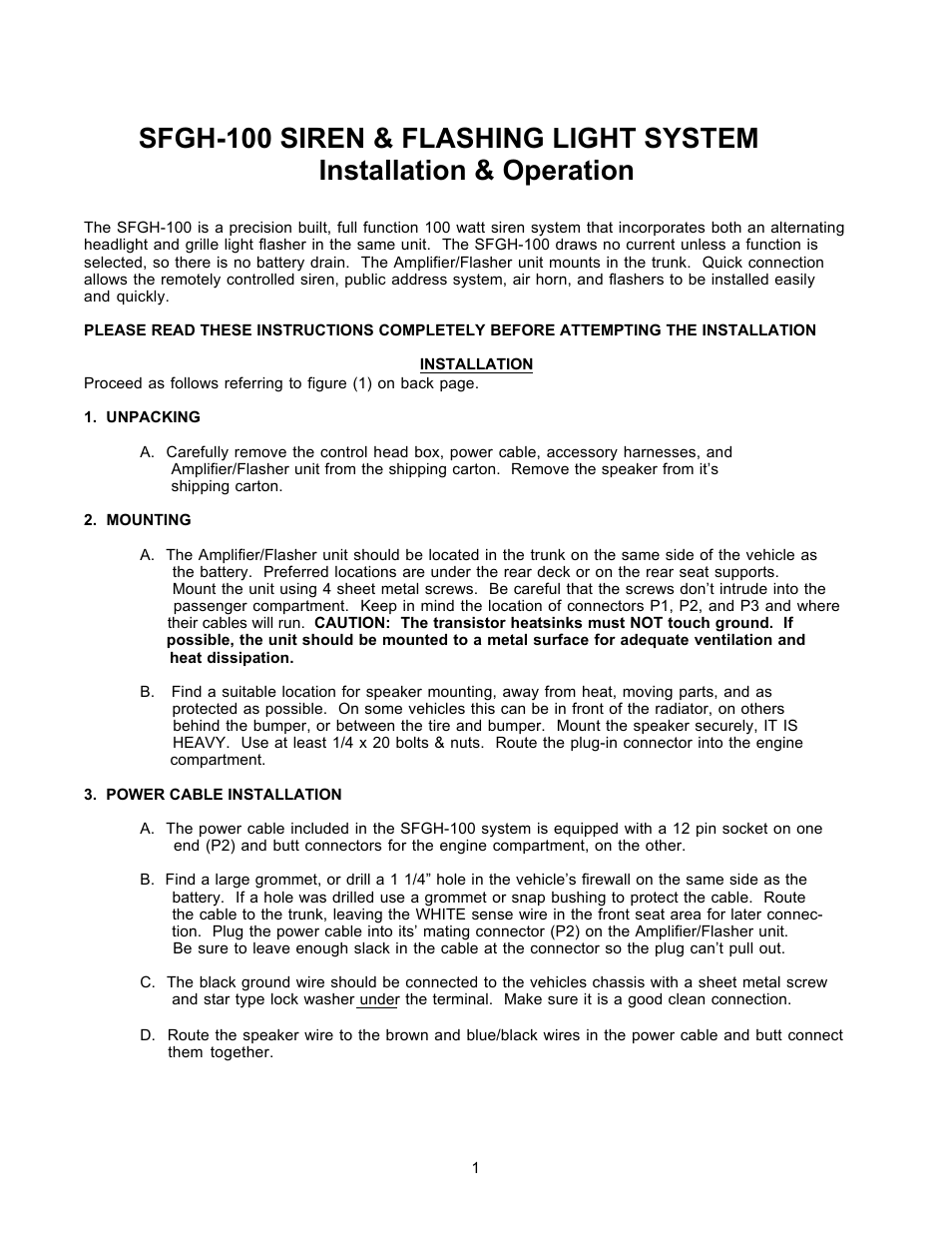 SFGH-100 SIREN & FLASHING LIGHT SYSTEM
Installation & Operation

The SFGH-100 is a precision built, full function 100 watt siren system that incorporates both an alternating headlight and grille light flasher in the same unit. The SFGH-100 draws no current unless a function is selected, so there is no battery drain. The Amplifier/Flasher unit mounts in the trunk. Quick connection allows the remotely controlled siren, public address system, air horn, and flashers to be installed easily and quickly.

PLEASE READ THESE INSTRUCTIONS COMPLETELY BEFORE ATTEMPTING THE INSTALLATION

INSTALLATION
Proceed as follows referring to figure (1) on back page.

1. UNPACKING

A. Carefully remove the control head box, power cable, accessory harnesses, and Amplifier/Flasher unit from the shipping carton. Remove the speaker from it's shipping carton.

2. MOUNTING

A. The Amplifier/Flasher unit should be located in the trunk on the same side of the vehicle as the battery. Preferred locations are under the rear deck or on the rear seat supports. Mount the unit using 4 sheet metal screws. Be careful that the screws don't intrude into the passenger compartment. Keep in mind the location of connectors P1, P2, and P3 and where their cables will run. CAUTION: The transistor heatsinks must NOT touch ground. If possible, the unit should be mounted to a metal surface for adequate ventilation and heat dissipation.

B. Find a suitable location for speaker mounting, away from heat, moving parts, and as protected as possible. On some vehicles this can be in front of the radiator, on others behind the bumper, or between the tire and bumper. Mount the speaker securely, IT IS HEAVY. Use at least 1/4 x 20 bolts & nuts. Route the plug-in connector into the engine compartment.

3. POWER CABLE INSTALLATION

A. The power cable included in the SFGH-100 system is equipped with a 12 pin socket on one end (P2) and butt connectors for the engine compartment, on the other.

B. Find a large grommet, or drill a 1 1/4" hole in the vehicle's firewall on the same side as the battery. If a hole was drilled use a grommet or snap bushing to protect the cable. Route the cable to the trunk, leaving the WHITE sense wire in the front seat area for later connection. Plug the power cable into its' mating connector (P2) on the Amplifier/Flasher unit. Be sure to leave enough slack in the cable at the connector so the plug can't pull out.

C. The black ground wire should be connected to the vehicles chassis with a sheet metal screw and star type lock washer under the terminal. Make sure it is a good clean connection.

D. Route the speaker wire to the brown and blue/black wires in the power cable and butt connect them together.

1